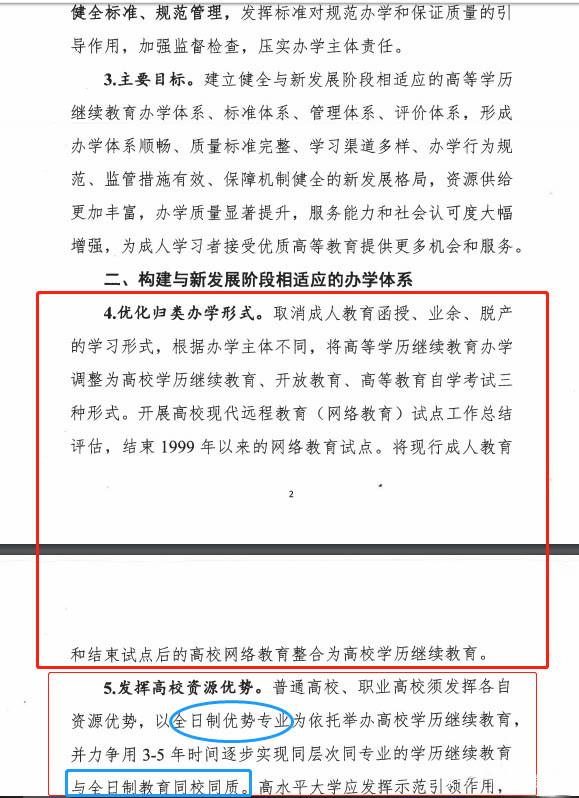 健全标准、规范管理，发挥标准对规范办学和保证质量的引导作用，加强监督检查，压实办学主体责任。

3.主要目标。建立健全与新发展阶段相适应的高等学历继续教育办学体系、标准体系、管理体系、评价体系，形成办学体系顺畅、质量标准完整、学习渠道多样、办学行为规范、监管措施有效、保障机制健全的新发展格局，资源供给更加丰富，办学质量显著提升，服务能力和社会认可度大幅增强，为成人学习者接受优质高等教育提供更多机会和服务。

二、构建与新发展阶段相适应的办学体系

4.优化归类办学形式。取消成人教育函授、业余、脱产的学习形式，根据办学主体不同，将高等学历继续教育办学调整为高校学历继续教育、开放教育、高等教育自学考试三种形式。开展高校现代远程教育（网络教育）试点工作总结评估，结束 1999 年以来的网络教育试点。将现行成人教育

2

和结束试点后的高校网络教育整合为高校学历继续教育。

5.发挥高校资源优势。普通高校、职业高校须发挥各自资源优势，以全日制优势专业为依托举办高校学历继续教育，并力争用 3-5 年时间逐步实现同层次同专业的学历继续教育与全日制教育同校同质。高水平大学应发挥示范引领作用，